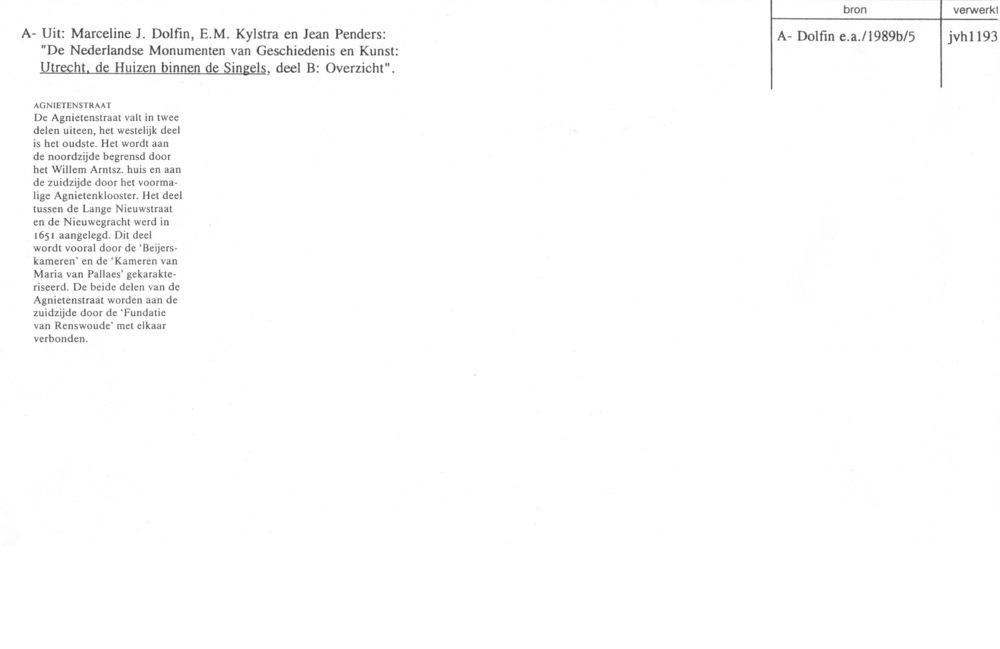 A- Uit: Marceline J. Dolfin, E.M. Kylstra en Jean Penders: "De Nederlandse Monumenten van Geschiedenis en Kunst: Utrecht, de Huizen binnen de Singels, deel B: Overzicht".

| bron | verwerkt |
|---|---|
| A- Dolfin e.a./1989b/5 | jvh1193 |

AGNIETENSTRAAT
De Agnietenstraat valt in twee delen uiteen, het westelijk deel is het oudste. Het wordt aan de noordzijde begrensd door het Willem Arntsz. huis en aan de zuidzijde door het voormalige Agnietenklooster. Het deel tussen de Lange Nieuwstraat en de Nieuwegracht werd in 1651 aangelegd. Dit deel wordt vooral door de 'Beijerskameren' en de 'Kameren van Maria van Pallaes' gekarakteriseerd. De beide delen van de Agnietenstraat worden aan de zuidzijde door de 'Fundatie van Renswoude' met elkaar verbonden.